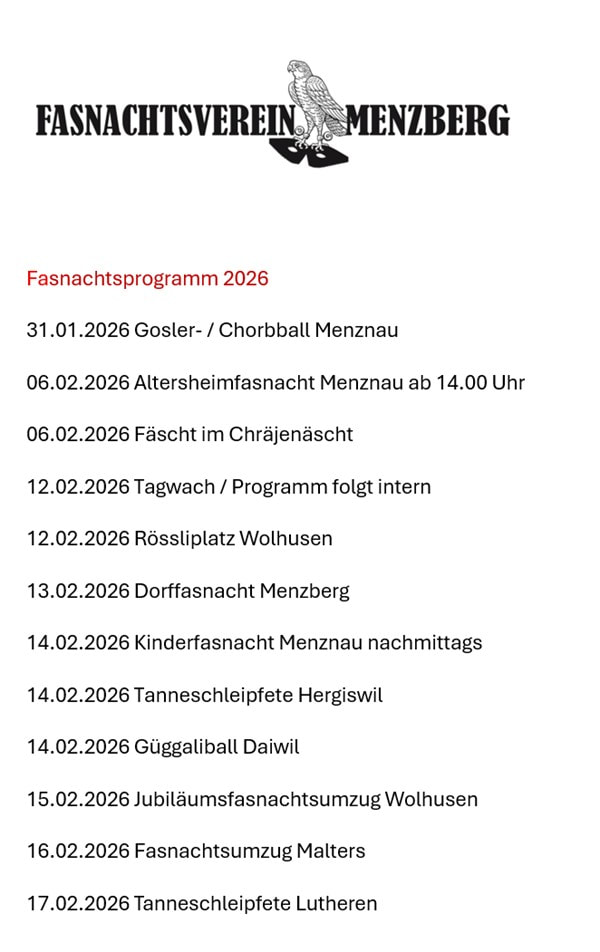 FASNACHTSVEREIN MENZBERG

Fasnachtsprogramm 2026

31.01.2026 Gosler- / Chorbball Menznau

06.02.2026 Altersheimfasnacht Menznau ab 14.00 Uhr

06.02.2026 Fäscht im Chräjenäscht

12.02.2026 Tagwach / Programm folgt intern

12.02.2026 Rössliplatz Wolhusen

13.02.2026 Dorffasnacht Menzberg

14.02.2026 Kinderfasnacht Menznau nachmittags

14.02.2026 Tanneschleipfete Hergiswil

14.02.2026 Güggaliball Daiwil

15.02.2026 Jubiläumsfasnachtsumzug Wolhusen

16.02.2026 Fasnachtsumzug Malters

17.02.2026 Tanneschleipfete Lutheren